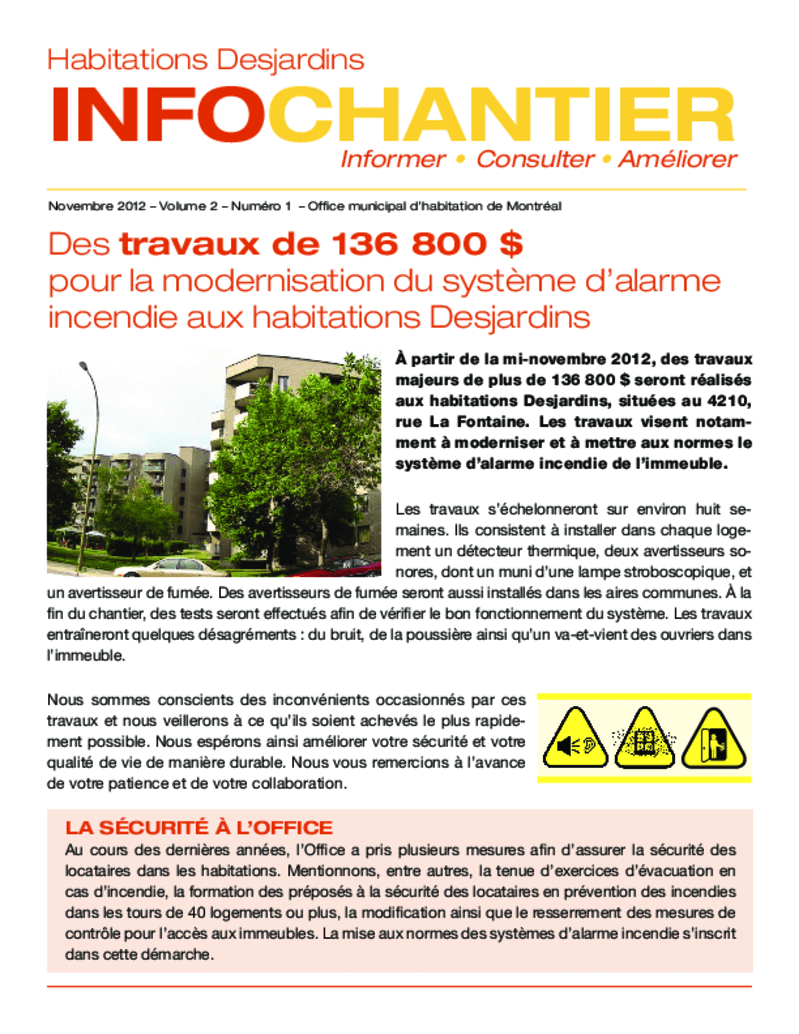 Habitations Desjardins

INFOCHANTIER

Informer • Consulter • Améliorer

Novembre 2012 – Volume 2 – Numéro 1 – Office municipal d'habitation de Montréal

Des travaux de 136 800 $ pour la modernisation du système d'alarme incendie aux habitations Desjardins

À partir de la mi-novembre 2012, des travaux majeurs de plus de 136 800 $ seront réalisés aux habitations Desjardins, situées au 4210, rue La Fontaine. Les travaux visent notamment à moderniser et à mettre aux normes le système d'alarme incendie de l'immeuble.

Les travaux s'échelonneront sur environ huit semaines. Ils consistent à installer dans chaque logement un détecteur thermique, deux avertisseurs sonores, dont un muni d'une lampe stroboscopique, et un avertisseur de fumée. Des avertisseurs de fumée seront aussi installés dans les aires communes. À la fin du chantier, des tests seront effectués afin de vérifier le bon fonctionnement du système. Les travaux entraîneront quelques désagréments : du bruit, de la poussière ainsi qu'un va-et-vient des ouvriers dans l'immeuble.

Nous sommes conscients des inconvénients occasionnés par ces travaux et nous veillerons à ce qu'ils soient achevés le plus rapidement possible. Nous espérons ainsi améliorer votre sécurité et votre qualité de vie de manière durable. Nous vous remercions à l'avance de votre patience et de votre collaboration.

LA SÉCURITÉ À L'OFFICE

Au cours des dernières années, l'Office a pris plusieurs mesures afin d'assurer la sécurité des locataires dans les habitations. Mentionnons, entre autres, la tenue d'exercices d'évacuation en cas d'incendie, la formation des préposés à la sécurité des locataires en prévention des incendies dans les tours de 40 logements ou plus, la modification ainsi que le resserrement des mesures de contrôle pour l'accès aux immeubles. La mise aux normes des systèmes d'alarme incendie s'inscrit dans cette démarche.